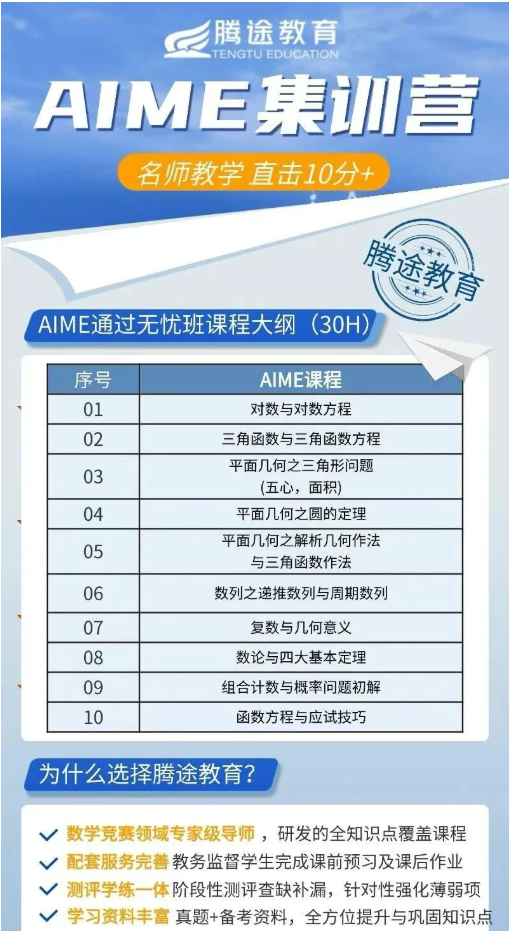 腾途教育
TENGTU EDUCATION

AIME集训营

名师教学 直击10分+

腾途教育

AIME通过无忧班课程大纲（30H）

| 序号 | AIME课程 |
|---|---|
| 01 | 对数与对数方程 |
| 02 | 三角函数与三角函数方程 |
| 03 | 平面几何之三角形问题（五心，面积） |
| 04 | 平面几何之圆的定理 |
| 05 | 平面几何之解析几何作法与三角函数作法 |
| 06 | 数列之递推数列与周期数列 |
| 07 | 复数与几何意义 |
| 08 | 数论与四大基本定理 |
| 09 | 组合计数与概率问题初解 |
| 10 | 函数方程与应试技巧 |

为什么选择腾途教育？

数学竞赛领域专家级导师，研发的全知识点覆盖课程
配套服务完善 教务监督学生完成课前预习及课后作业
测评学练一体 阶段性测评查缺补漏，针对性强化薄弱项
学习资料丰富 真题+备考资料，全方位提升与巩固知识点